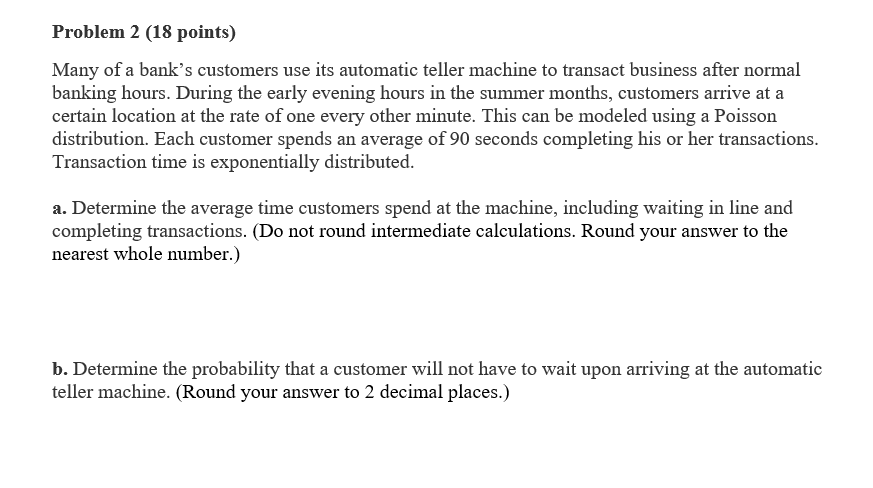 Problem 2 (18 points)

Many of a bank's customers use its automatic teller machine to transact business after normal banking hours. During the early evening hours in the summer months, customers arrive at a certain location at the rate of one every other minute. This can be modeled using a Poisson distribution. Each customer spends an average of 90 seconds completing his or her transactions. Transaction time is exponentially distributed.

a. Determine the average time customers spend at the machine, including waiting in line and completing transactions. (Do not round intermediate calculations. Round your answer to the nearest whole number.)

b. Determine the probability that a customer will not have to wait upon arriving at the automatic teller machine. (Round your answer to 2 decimal places.)